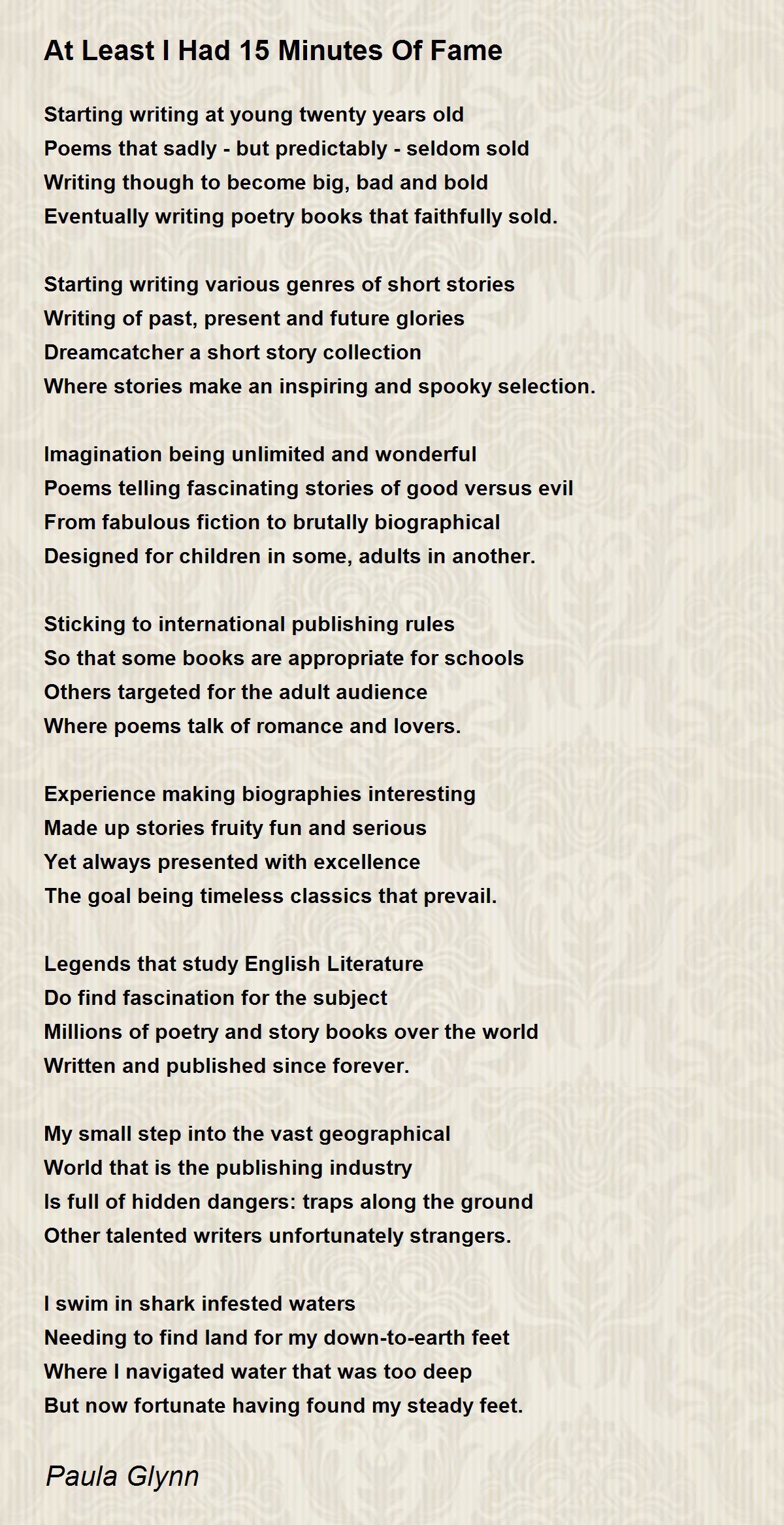 At Least I Had 15 Minutes Of Fame

Starting writing at young twenty years old
Poems that sadly - but predictably - seldom sold
Writing though to become big, bad and bold
Eventually writing poetry books that faithfully sold.

Starting writing various genres of short stories
Writing of past, present and future glories
Dreamcatcher a short story collection
Where stories make an inspiring and spooky selection.

Imagination being unlimited and wonderful
Poems telling fascinating stories of good versus evil
From fabulous fiction to brutally biographical
Designed for children in some, adults in another.

Sticking to international publishing rules
So that some books are appropriate for schools
Others targeted for the adult audience
Where poems talk of romance and lovers.

Experience making biographies interesting
Made up stories fruity fun and serious
Yet always presented with excellence
The goal being timeless classics that prevail.

Legends that study English Literature
Do find fascination for the subject
Millions of poetry and story books over the world
Written and published since forever.

My small step into the vast geographical
World that is the publishing industry
Is full of hidden dangers: traps along the ground
Other talented writers unfortunately strangers.

I swim in shark infested waters
Needing to find land for my down-to-earth feet
Where I navigated water that was too deep
But now fortunate having found my steady feet.

Paula Glynn